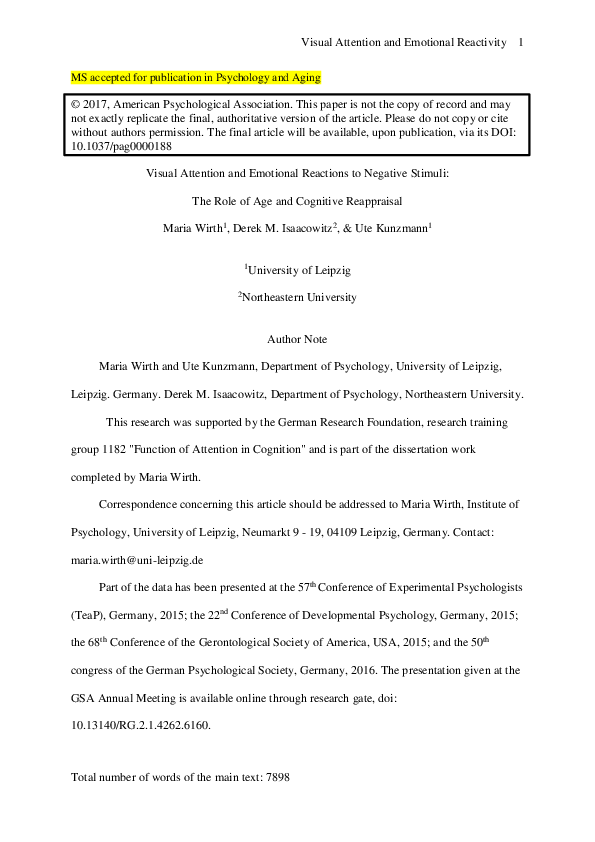 Visual Attention and Emotional Reactivity 1

MS accepted for publication in Psychology and Aging

© 2017, American Psychological Association. This paper is not the copy of record and may not exactly replicate the final, authoritative version of the article. Please do not copy or cite without authors permission. The final article will be available, upon publication, via its DOI: 10.1037/pag0000188

Visual Attention and Emotional Reactions to Negative Stimuli:

The Role of Age and Cognitive Reappraisal

Maria Wirth$^1$, Derek M. Isaacowitz$^2$, & Ute Kunzmann$^1$

$^1$University of Leipzig

$^2$Northeastern University

Author Note

Maria Wirth and Ute Kunzmann, Department of Psychology, University of Leipzig, Leipzig. Germany. Derek M. Isaacowitz, Department of Psychology, Northeastern University.

This research was supported by the German Research Foundation, research training group 1182 "Function of Attention in Cognition" and is part of the dissertation work completed by Maria Wirth.

Correspondence concerning this article should be addressed to Maria Wirth, Institute of Psychology, University of Leipzig, Neumarkt 9 - 19, 04109 Leipzig, Germany. Contact: maria.wirth@uni-leipzig.de

Part of the data has been presented at the 57$^{th}$ Conference of Experimental Psychologists (TeaP), Germany, 2015; the 22$^{nd}$ Conference of Developmental Psychology, Germany, 2015; the 68$^{th}$ Conference of the Gerontological Society of America, USA, 2015; and the 50$^{th}$ congress of the German Psychological Society, Germany, 2016. The presentation given at the GSA Annual Meeting is available online through research gate, doi: 10.13140/RG.2.1.4262.6160.

Total number of words of the main text: 7898